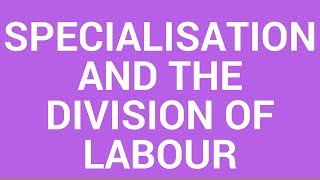 SPECIALISATION AND THE DIVISION OF LABOUR